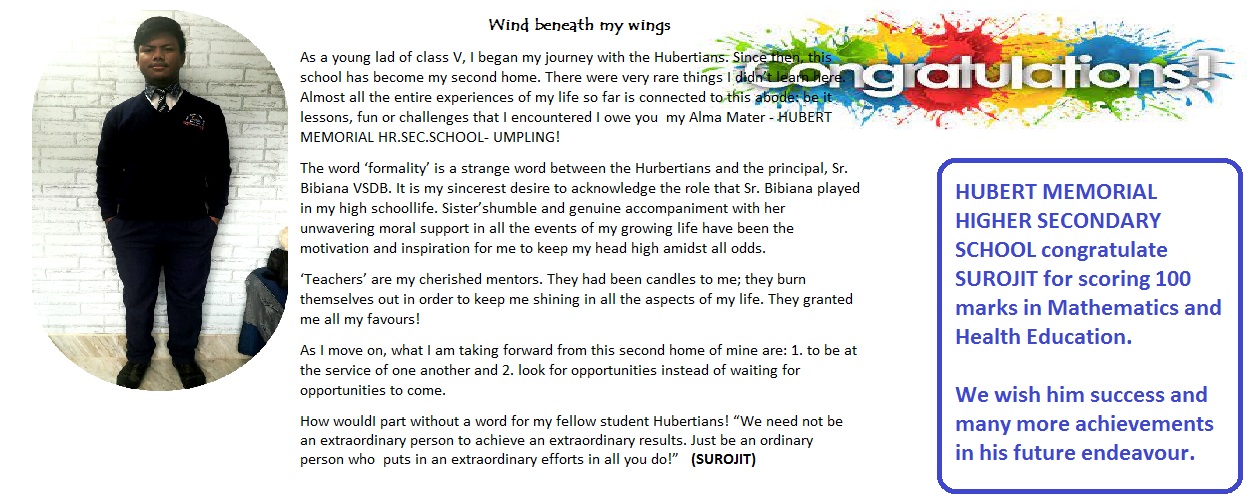 Wind beneath my wings

As a young lad of class V, I began my journey with the Hubertians. Since then, this school has become my second home. There were very rare things I didn't learn here. Almost all the entire experiences of my life so far is connected to this abode: be it lessons, fun or challenges that I encountered I owe you my Alma Mater - HUBERT MEMORIAL HR.SEC.SCHOOL- UMPLING!

The word 'formality' is a strange word between the Hurbertians and the principal, Sr. Bibiana VSDB. It is my sincerest desire to acknowledge the role that Sr. Bibiana played in my high schoollife. Sister'shumble and genuine accompaniment with her unwavering moral support in all the events of my growing life have been the motivation and inspiration for me to keep my head high amidst all odds.

'Teachers' are my cherished mentors. They had been candles to me; they burn themselves out in order to keep me shining in all the aspects of my life. They granted me all my favours!

As I move on, what I am taking forward from this second home of mine are: 1. to be at the service of one another and 2. look for opportunities instead of waiting for opportunities to come.

How wouldI part without a word for my fellow student Hubertians! "We need not be an extraordinary person to achieve an extraordinary results. Just be an ordinary person who puts in an extraordinary efforts in all you do!" (SUROJIT)

congratulations!

HUBERT MEMORIAL HIGHER SECONDARY SCHOOL congratulate SUROJIT for scoring 100 marks in Mathematics and Health Education.

We wish him success and many more achievements in his future endeavour.